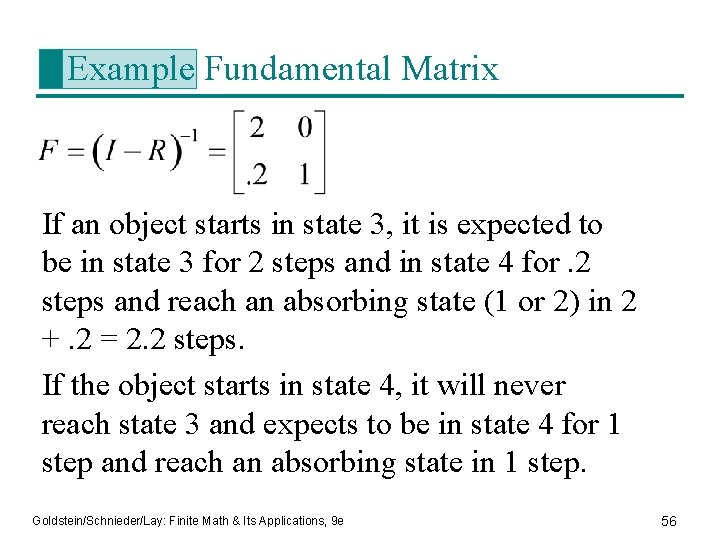 Example Fundamental Matrix

$F = (I - R)^{-1} = \begin{bmatrix} 2 & 0 \\ .2 & 1 \end{bmatrix}$

If an object starts in state 3, it is expected to be in state 3 for 2 steps and in state 4 for .2 steps and reach an absorbing state (1 or 2) in 2 + .2 = 2.2 steps.

If the object starts in state 4, it will never reach state 3 and expects to be in state 4 for 1 step and reach an absorbing state in 1 step.

Goldstein/Schnieder/Lay: Finite Math & Its Applications, 9e

56